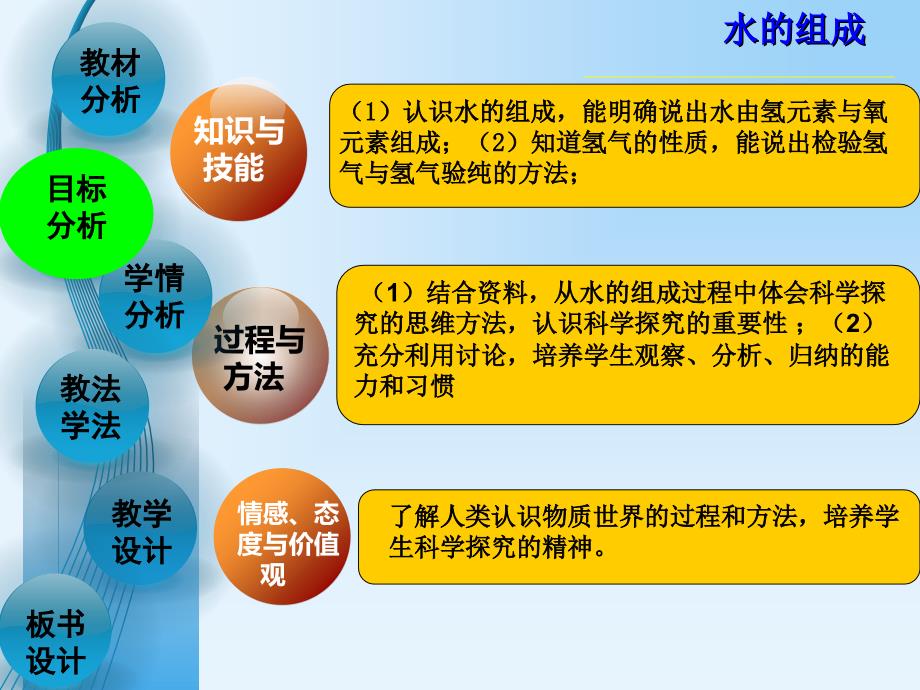 水的组成

教材分析

目标分析

学情分析

教法学法

教学设计

板书设计

知识与技能

（1）认识水的组成，能明确说出水由氢元素与氧元素组成；（2）知道氢气的性质，能说出检验氢气与氢气验纯的方法；

过程与方法

（1）结合资料，从水的组成过程中体会科学探究的思维方法，认识科学探究的重要性；（2）充分利用讨论，培养学生观察、分析、归纳的能力和习惯

情感、态度与价值观

了解人类认识物质世界的过程和方法，培养学生科学探究的精神。